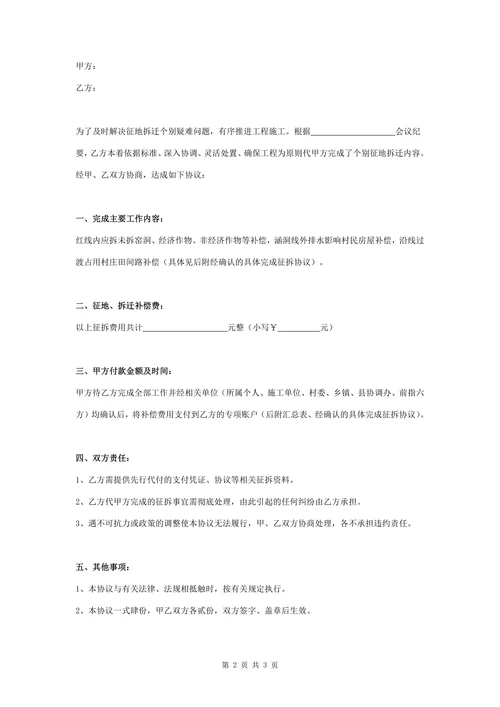 甲方：

乙方：

为了及时解决征地拆迁个别疑难问题，有序推进工程施工。根据____________________会议纪要，乙方本着依据标准、深入协调、灵活处置、确保工程为原则代甲方完成了个别征地拆迁内容。经甲、乙双方协商，达成如下协议：

一、完成主要工作内容：

红线内应拆未拆窑洞、经济作物、非经济作物等补偿，涵洞线外排水影响村民房屋补偿，沿线过渡占用村庄田间路补偿（具体见后附经确认的具体完成征拆协议）。

二、征地、拆迁补偿费：

以上征拆费用共计____________________元整（小写￥__________元）

三、甲方付款金额及时间：

甲方待乙方完成全部工作并经相关单位（所属个人、施工单位、村委、乡镇、县协调办、前指六方）均确认后，将补偿费用支付到乙方的专项账户（后附汇总表、经确认的具体完成征拆协议）。

四、双方责任：

1、乙方需提供先行代付的支付凭证、协议等相关征拆资料。

2、乙方代甲方完成的征拆事宜需彻底处理，由此引起的任何纠纷由乙方承担。

3、遇不可抗力或政策的调整使本协议无法履行，甲、乙双方协商处理，各不承担违约责任。

五、其他事项：

1、本协议与有关法律、法规相抵触时，按有关规定执行。

2、本协议一式肆份，甲乙双方各贰份，双方签字、盖章后生效。

第 2 页 共 3 页